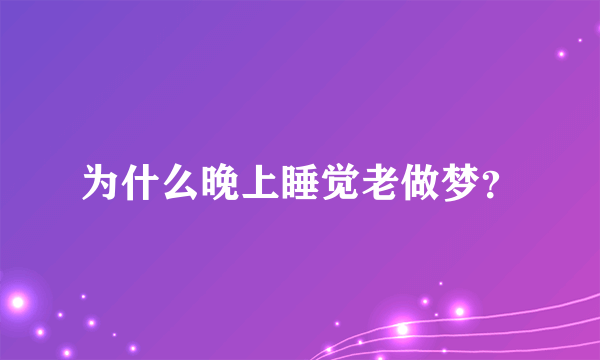 为什么晚上睡觉老做梦?